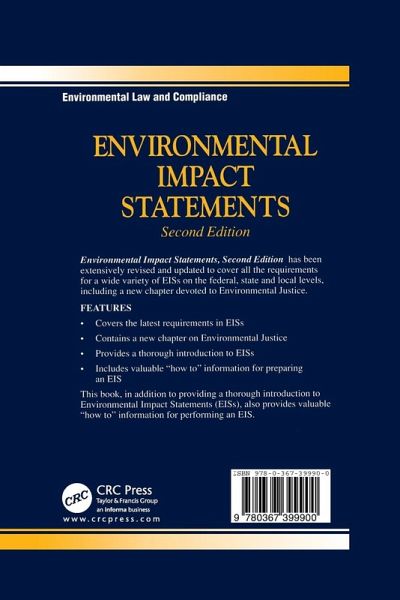 Environmental Law and Compliance

ENVIRONMENTAL IMPACT STATEMENTS

Second Edition

Environmental Impact Statements, Second Edition has been extensively revised and updated to cover all the requirements for a wide variety of EISs on the federal, state and local levels, including a new chapter devoted to Environmental Justice.

FEATURES

• Covers the latest requirements in EISs
• Contains a new chapter on Environmental Justice
• Provides a thorough introduction to EISs
• Includes valuable "how to" information for preparing an EIS

This book, in addition to providing a thorough introduction to Environmental Impact Statements (EISs), also provides valuable "how to" information for performing an EIS.

CRC

CRC Press
Taylor & Francis Group
an informa business
www.crcpress.com

ISBN 978-0-367-39990-0

9 780367 399900